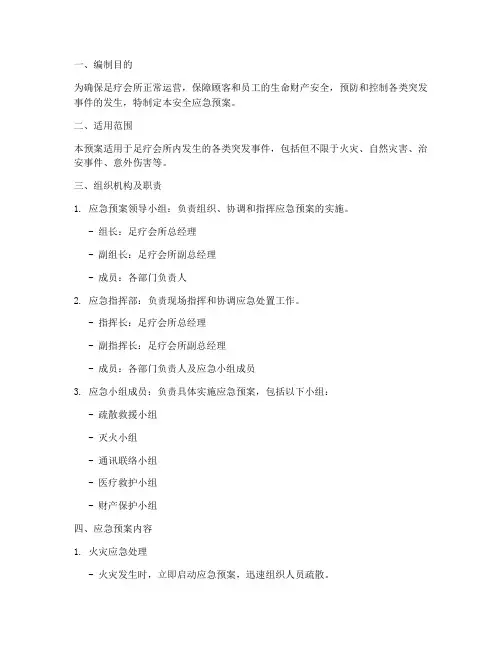 一、编制目的

为确保足疗会所正常运营，保障顾客和员工的生命财产安全，预防和控制各类突发事件的发生，特制定本安全应急预案。

二、适用范围

本预案适用于足疗会所内发生的各类突发事件，包括但不限于火灾、自然灾害、治安事件、意外伤害等。

三、组织机构及职责

1. 应急预案领导小组：负责组织、协调和指挥应急预案的实施。

- 组长：足疗会所总经理

- 副组长：足疗会所副总经理

- 成员：各部门负责人

2. 应急指挥部：负责现场指挥和协调应急处置工作。

- 指挥长：足疗会所总经理

- 副指挥长：足疗会所副总经理

- 成员：各部门负责人及应急小组成员

3. 应急小组成员：负责具体实施应急预案，包括以下小组：

- 疏散救援小组

- 灭火小组

- 通讯联络小组

- 医疗救护小组

- 财产保护小组

四、应急预案内容

1. 火灾应急处理

- 火灾发生时，立即启动应急预案，迅速组织人员疏散。